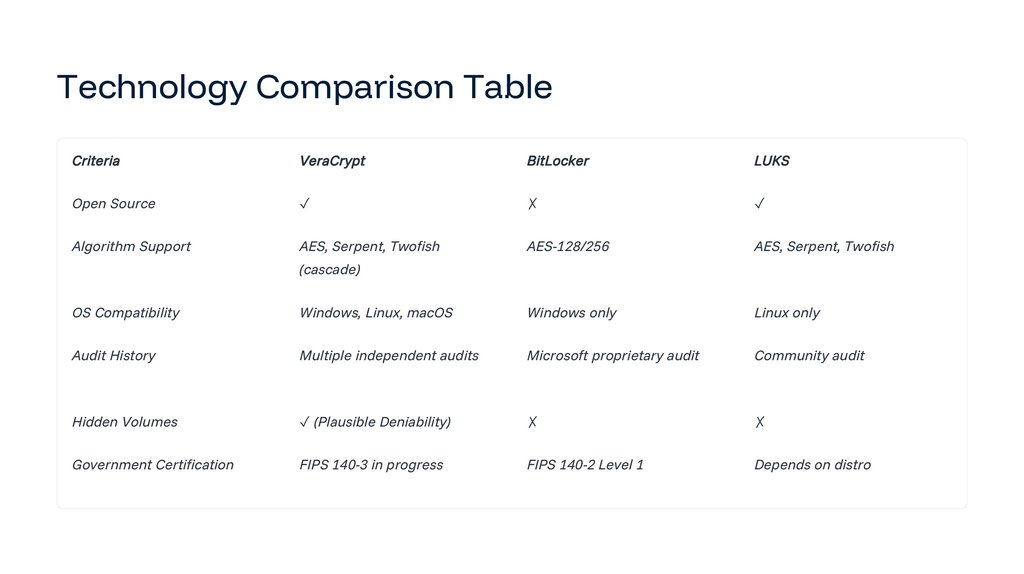 Technology Comparison Table

| Criteria | VeraCrypt | BitLocker | LUKS |
|---|---|---|---|
| Open Source | ✓ | ✗ | ✓ |
| Algorithm Support | AES, Serpent, Twofish (cascade) | AES-128/256 | AES, Serpent, Twofish |
| OS Compatibility | Windows, Linux, macOS | Windows only | Linux only |
| Audit History | Multiple independent audits | Microsoft proprietary audit | Community audit |
| Hidden Volumes | ✓ (Plausible Deniability) | ✗ | ✗ |
| Government Certification | FIPS 140-3 in progress | FIPS 140-2 Level 1 | Depends on distro |